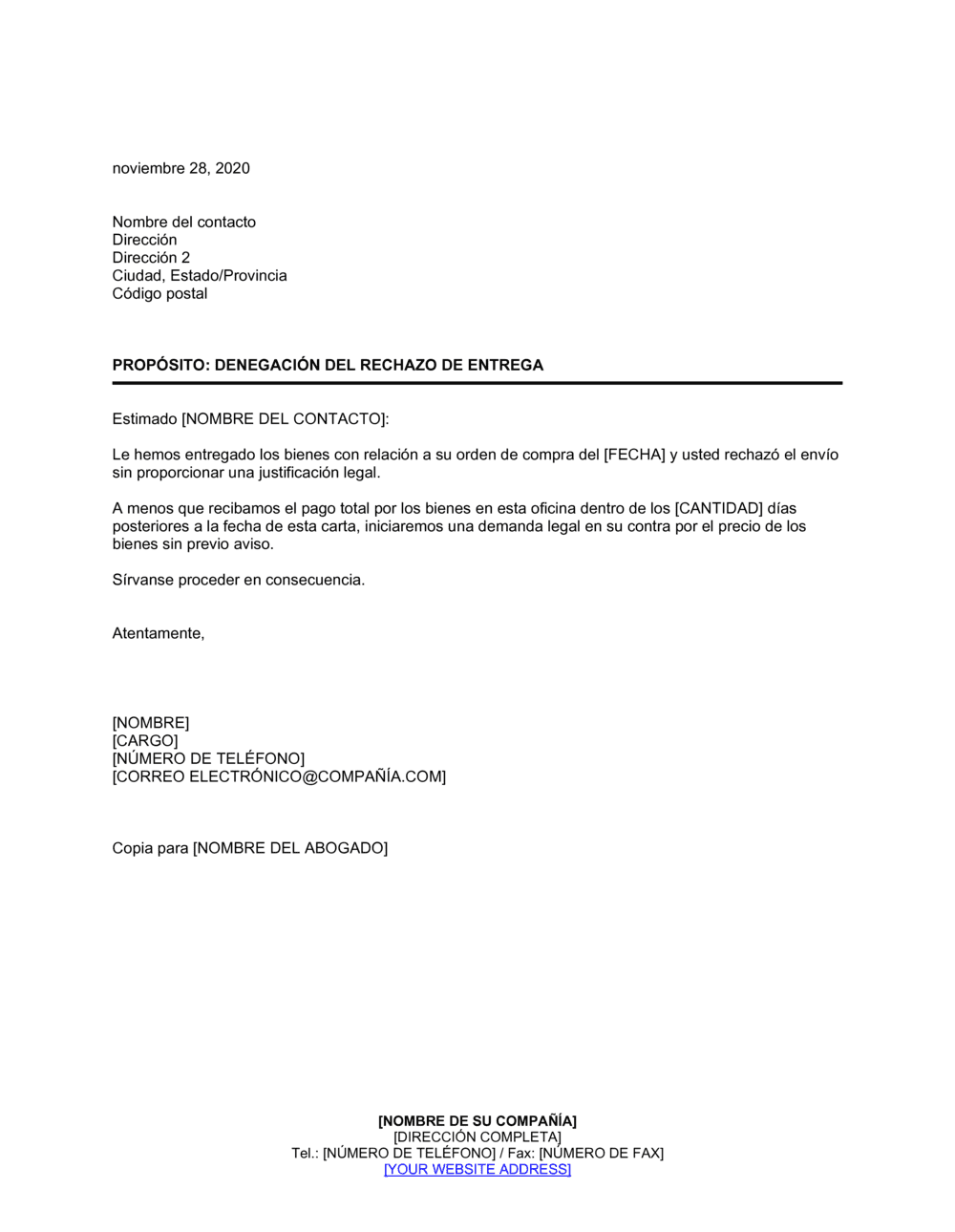 noviembre 28, 2020

Nombre del contacto
Dirección
Dirección 2
Ciudad, Estado/Provincia
Código postal

PROPÓSITO: DENEGACIÓN DEL RECHAZO DE ENTREGA

Estimado [NOMBRE DEL CONTACTO]:

Le hemos entregado los bienes con relación a su orden de compra del [FECHA] y usted rechazó el envío sin proporcionar una justificación legal.

A menos que recibamos el pago total por los bienes en esta oficina dentro de los [CANTIDAD] días posteriores a la fecha de esta carta, iniciaremos una demanda legal en su contra por el precio de los bienes sin previo aviso.

Sírvanse proceder en consecuencia.

Atentamente,

[NOMBRE]
[CARGO]
[NÚMERO DE TELÉFONO]
[CORREO ELECTRÓNICO@COMPAÑÍA.COM]

Copia para [NOMBRE DEL ABOGADO]

[NOMBRE DE SU COMPAÑÍA]
[DIRECCIÓN COMPLETA]
Tel.: [NÚMERO DE TELÉFONO] / Fax: [NÚMERO DE FAX]
[YOUR WEBSITE ADDRESS]